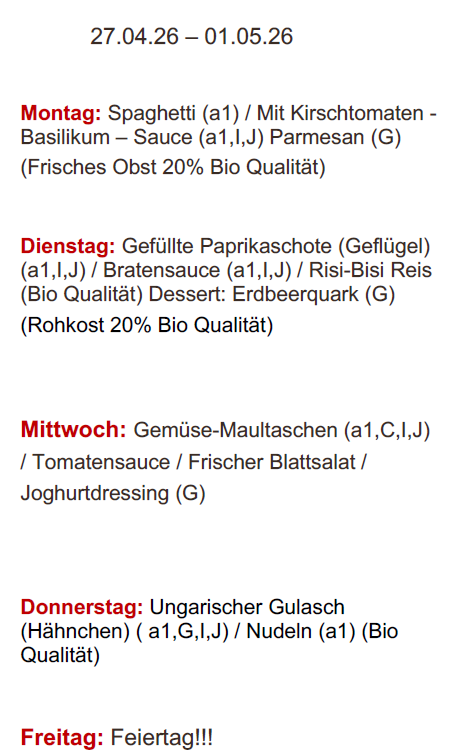 27.04.26 – 01.05.26

Montag: Spaghetti (a1) / Mit Kirschtomaten - Basilikum – Sauce (a1,I,J) Parmesan (G) (Frisches Obst 20% Bio Qualität)

Dienstag: Gefüllte Paprikaschote (Geflügel) (a1,I,J) / Bratensauce (a1,I,J) / Risi-Bisi Reis (Bio Qualität) Dessert: Erdbeerquark (G) (Rohkost 20% Bio Qualität)

Mittwoch: Gemüse-Maultaschen (a1,C,I,J) / Tomatensauce / Frischer Blattsalat / Joghurtdressing (G)

Donnerstag: Ungarischer Gulasch (Hähnchen) ( a1,G,I,J) / Nudeln (a1) (Bio Qualität)

Freitag: Feiertag!!!